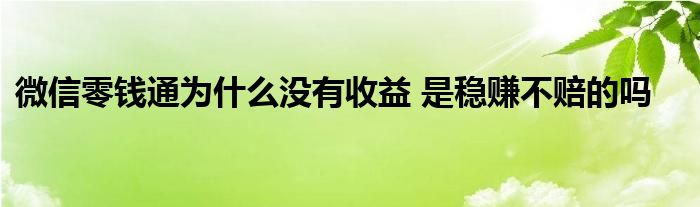 微信零钱通为什么没有收益 是稳赚不赔的吗